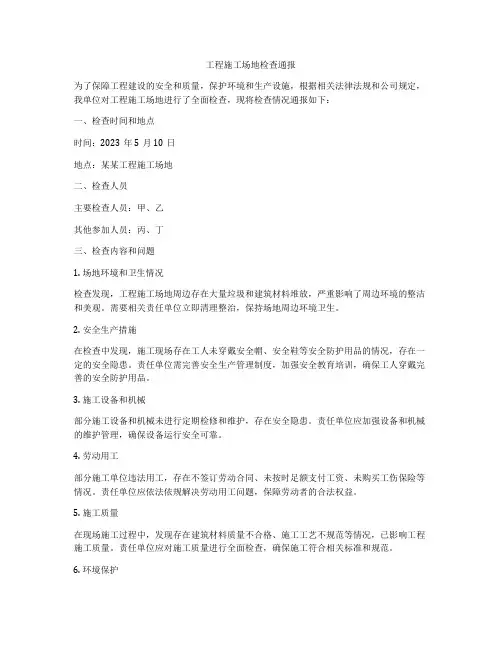 工程施工场地检查通报

为了保障工程建设的安全和质量，保护环境和生产设施，根据相关法律法规和公司规定，我单位对工程施工场地进行了全面检查，现将检查情况通报如下：

一、检查时间和地点

时间：2023 年 5 月 10 日

地点：某某工程施工场地

二、检查人员

主要检查人员：甲、乙

其他参加人员：丙、丁

三、检查内容和问题

1. 场地环境和卫生情况

检查发现，工程施工场地周边存在大量垃圾和建筑材料堆放，严重影响了周边环境的整洁和美观。需要相关责任单位立即清理整治，保持场地周边环境卫生。

2. 安全生产措施

在检查中发现，施工现场存在工人未穿戴安全帽、安全鞋等安全防护用品的情况，存在一定的安全隐患。责任单位需完善安全生产管理制度，加强安全教育培训，确保工人穿戴完善的安全防护用品。

3. 施工设备和机械

部分施工设备和机械未进行定期检修和维护，存在安全隐患。责任单位应加强设备和机械的维护管理，确保设备运行安全可靠。

4. 劳动用工

部分施工单位违法用工，存在不签订劳动合同、未按时足额支付工资、未购买工伤保险等情况。责任单位应依法依规解决劳动用工问题，保障劳动者的合法权益。

5. 施工质量

在现场施工过程中，发现存在建筑材料质量不合格、施工工艺不规范等情况，已影响工程施工质量。责任单位应对施工质量进行全面检查，确保施工符合相关标准和规范。

6. 环境保护